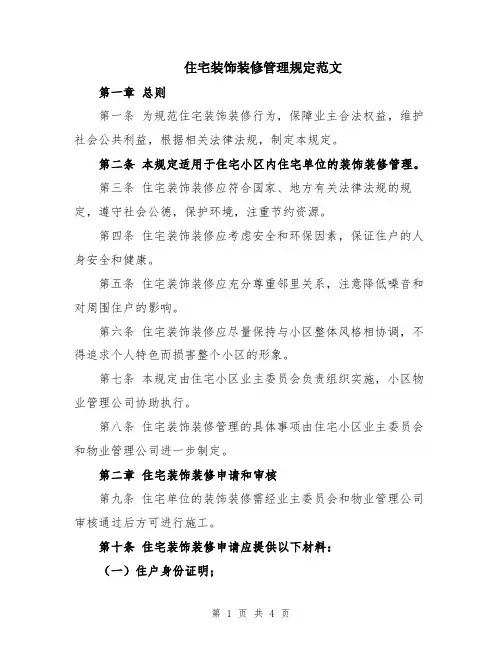 住宅装饰装修管理规定范文

第一章 总则

第一条 为规范住宅装饰装修行为，保障业主合法权益，维护社会公共利益，根据相关法律法规，制定本规定。

第二条 本规定适用于住宅小区内住宅单位的装饰装修管理。

第三条 住宅装饰装修应符合国家、地方有关法律法规的规定，遵守社会公德，保护环境，注重节约资源。

第四条 住宅装饰装修应考虑安全和环保因素，保证住户的人身安全和健康。

第五条 住宅装饰装修应充分尊重邻里关系，注意降低噪音和对周围住户的影响。

第六条 住宅装饰装修应尽量保持与小区整体风格相协调，不得追求个人特色而损害整个小区的形象。

第七条 本规定由住宅小区业主委员会负责组织实施，小区物业管理公司协助执行。

第八条 住宅装饰装修管理的具体事项由住宅小区业主委员会和物业管理公司进一步制定。

第二章 住宅装饰装修申请和审核

第九条 住宅单位的装饰装修需经业主委员会和物业管理公司审核通过后方可进行施工。

第十条 住宅装饰装修申请应提供以下材料：

（一）住户身份证明；

第 1 页 共 4 页